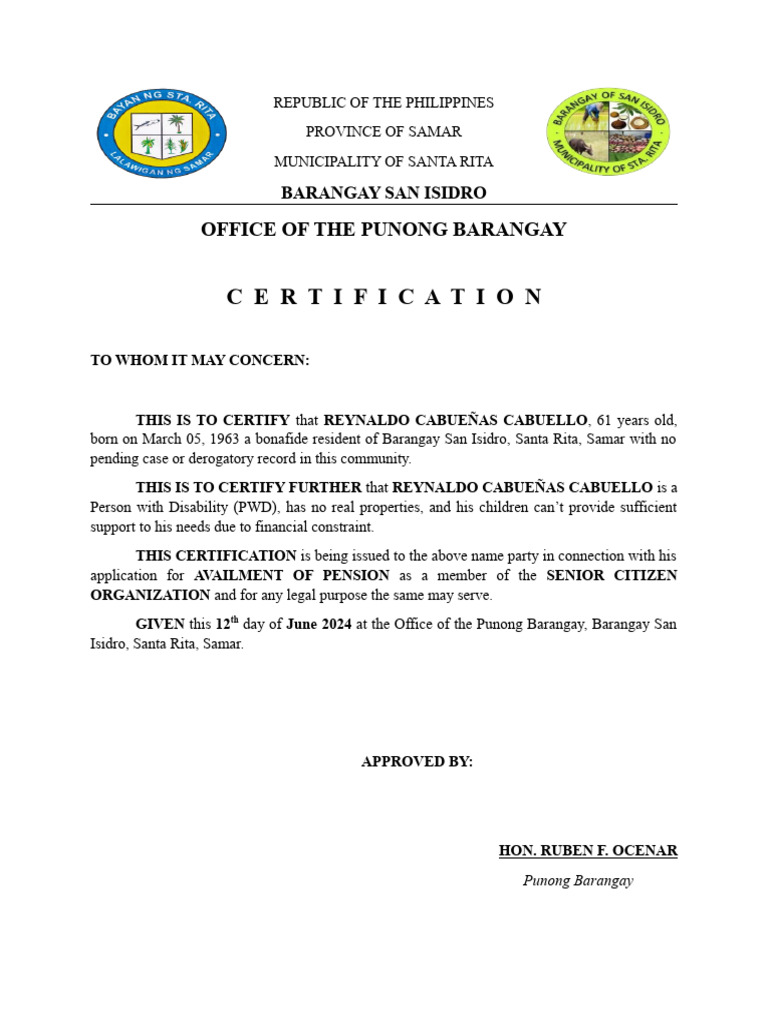 BAYAN NG STA. RITA
LALAWIGAN NG SAMAR

REPUBLIC OF THE PHILIPPINES
PROVINCE OF SAMAR
MUNICIPALITY OF SANTA RITA
BARANGAY SAN ISIDRO

BARANGAY OF SAN ISIDRO
MUNICIPALITY OF STA. RITA

OFFICE OF THE PUNONG BARANGAY

C E R T I F I C A T I O N

TO WHOM IT MAY CONCERN:

THIS IS TO CERTIFY that REYNALDO CABUEÑAS CABUELLO, 61 years old, born on March 05, 1963 a bonafide resident of Barangay San Isidro, Santa Rita, Samar with no pending case or derogatory record in this community.

THIS IS TO CERTIFY FURTHER that REYNALDO CABUEÑAS CABUELLO is a Person with Disability (PWD), has no real properties, and his children can't provide sufficient support to his needs due to financial constraint.

THIS CERTIFICATION is being issued to the above name party in connection with his application for AVAILMENT OF PENSION as a member of the SENIOR CITIZEN ORGANIZATION and for any legal purpose the same may serve.

GIVEN this 12$^{th}$ day of June 2024 at the Office of the Punong Barangay, Barangay San Isidro, Santa Rita, Samar.

APPROVED BY:

HON. RUBEN F. OCENAR
Punong Barangay